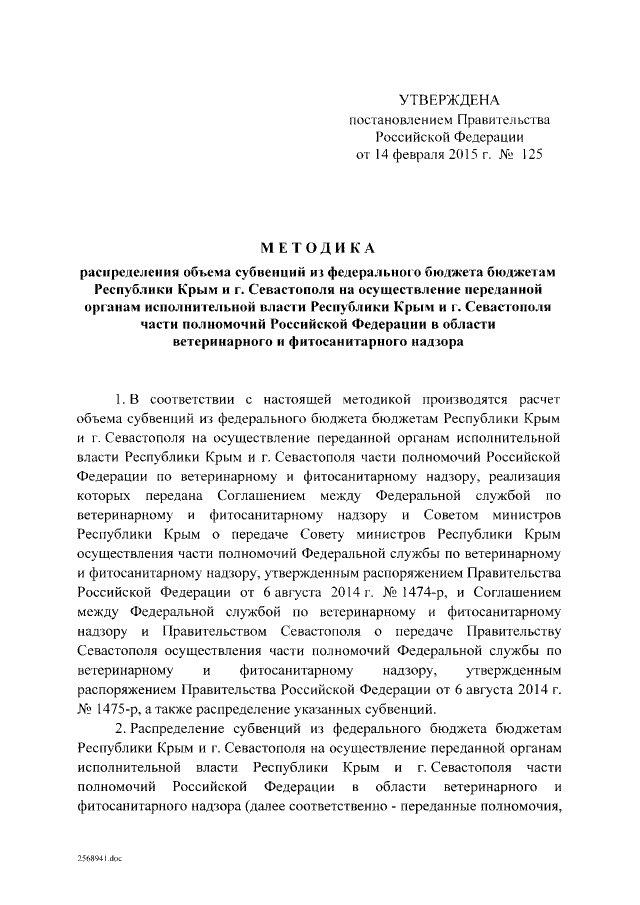 УТВЕРЖДЕНА
постановлением Правительства
Российской Федерации
от 14 февраля 2015 г. № 125

МЕТОДИКА

распределения объема субвенций из федерального бюджета бюджетам Республики Крым и г. Севастополя на осуществление переданной органам исполнительной власти Республики Крым и г. Севастополя части полномочий Российской Федерации в области ветеринарного и фитосанитарного надзора

1. В соответствии с настоящей методикой производятся расчет объема субвенций из федерального бюджета бюджетам Республики Крым и г. Севастополя на осуществление переданной органам исполнительной власти Республики Крым и г. Севастополя части полномочий Российской Федерации по ветеринарному и фитосанитарному надзору, реализация которых передана Соглашением между Федеральной службой по ветеринарному и фитосанитарному надзору и Советом министров Республики Крым о передаче Совету министров Республики Крым осуществления части полномочий Федеральной службы по ветеринарному и фитосанитарному надзору, утвержденным распоряжением Правительства Российской Федерации от 6 августа 2014 г. № 1474-р, и Соглашением между Федеральной службой по ветеринарному и фитосанитарному надзору и Правительством Севастополя о передаче Правительству Севастополя осуществления части полномочий Федеральной службы по ветеринарному и фитосанитарному надзору, утвержденным распоряжением Правительства Российской Федерации от 6 августа 2014 г. № 1475-р, а также распределение указанных субвенций.

2. Распределение субвенций из федерального бюджета бюджетам Республики Крым и г. Севастополя на осуществление переданной органам исполнительной власти Республики Крым и г. Севастополя части полномочий Российской Федерации в области ветеринарного и фитосанитарного надзора (далее соответственно - переданные полномочия,

2568941.doc